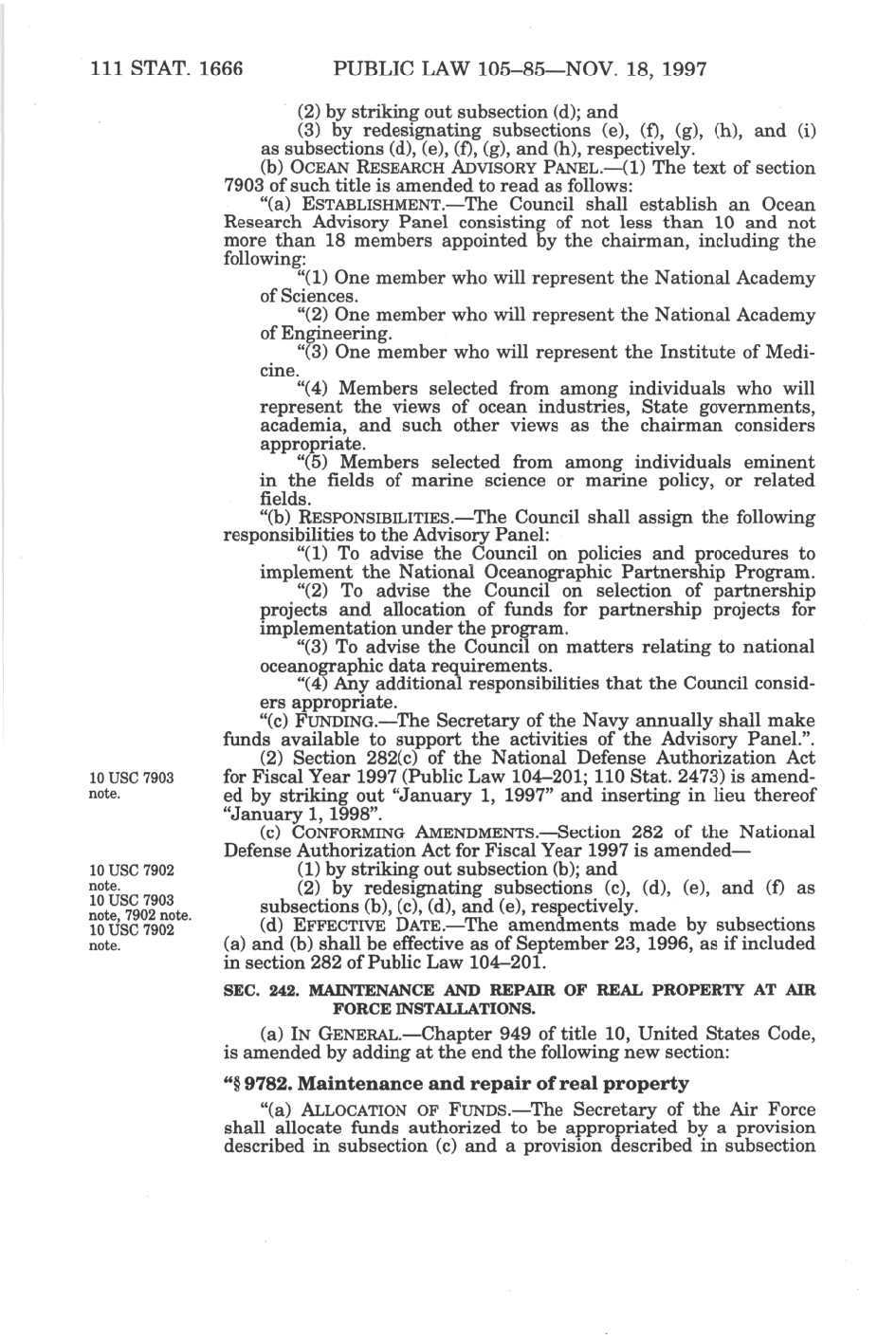 111 STAT. 1666 PUBLIC LAW 105–85—NOV. 18, 1997

(2) by striking out subsection (d); and

(3) by redesignating subsections (e), (f), (g), (h), and (i) as subsections (d), (e), (f), (g), and (h), respectively.

(b) OCEAN RESEARCH ADVISORY PANEL.—(1) The text of section 7903 of such title is amended to read as follows:

"(a) ESTABLISHMENT.—The Council shall establish an Ocean Research Advisory Panel consisting of not less than 10 and not more than 18 members appointed by the chairman, including the following:

"(1) One member who will represent the National Academy of Sciences.

"(2) One member who will represent the National Academy of Engineering.

"(3) One member who will represent the Institute of Medicine.

"(4) Members selected from among individuals who will represent the views of ocean industries, State governments, academia, and such other views as the chairman considers appropriate.

"(5) Members selected from among individuals eminent in the fields of marine science or marine policy, or related fields.

"(b) RESPONSIBILITIES.—The Council shall assign the following responsibilities to the Advisory Panel:

"(1) To advise the Council on policies and procedures to implement the National Oceanographic Partnership Program.

"(2) To advise the Council on selection of partnership projects and allocation of funds for partnership projects for implementation under the program.

"(3) To advise the Council on matters relating to national oceanographic data requirements.

"(4) Any additional responsibilities that the Council considers appropriate.

"(c) FUNDING.—The Secretary of the Navy annually shall make funds available to support the activities of the Advisory Panel.".

10 USC 7903 note.

(2) Section 282(c) of the National Defense Authorization Act for Fiscal Year 1997 (Public Law 104–201; 110 Stat. 2473) is amended by striking out "January 1, 1997" and inserting in lieu thereof "January 1, 1998".

(c) CONFORMING AMENDMENTS.—Section 282 of the National Defense Authorization Act for Fiscal Year 1997 is amended—

10 USC 7902 note.

(1) by striking out subsection (b); and

10 USC 7903 note, 7902 note.

(2) by redesignating subsections (c), (d), (e), and (f) as subsections (b), (c), (d), and (e), respectively.

10 USC 7902 note.

(d) EFFECTIVE DATE.—The amendments made by subsections (a) and (b) shall be effective as of September 23, 1996, as if included in section 282 of Public Law 104–201.

SEC. 242. MAINTENANCE AND REPAIR OF REAL PROPERTY AT AIR FORCE INSTALLATIONS.

(a) IN GENERAL.—Chapter 949 of title 10, United States Code, is amended by adding at the end the following new section:

"§ 9782. Maintenance and repair of real property

"(a) ALLOCATION OF FUNDS.—The Secretary of the Air Force shall allocate funds authorized to be appropriated by a provision described in subsection (c) and a provision described in subsection